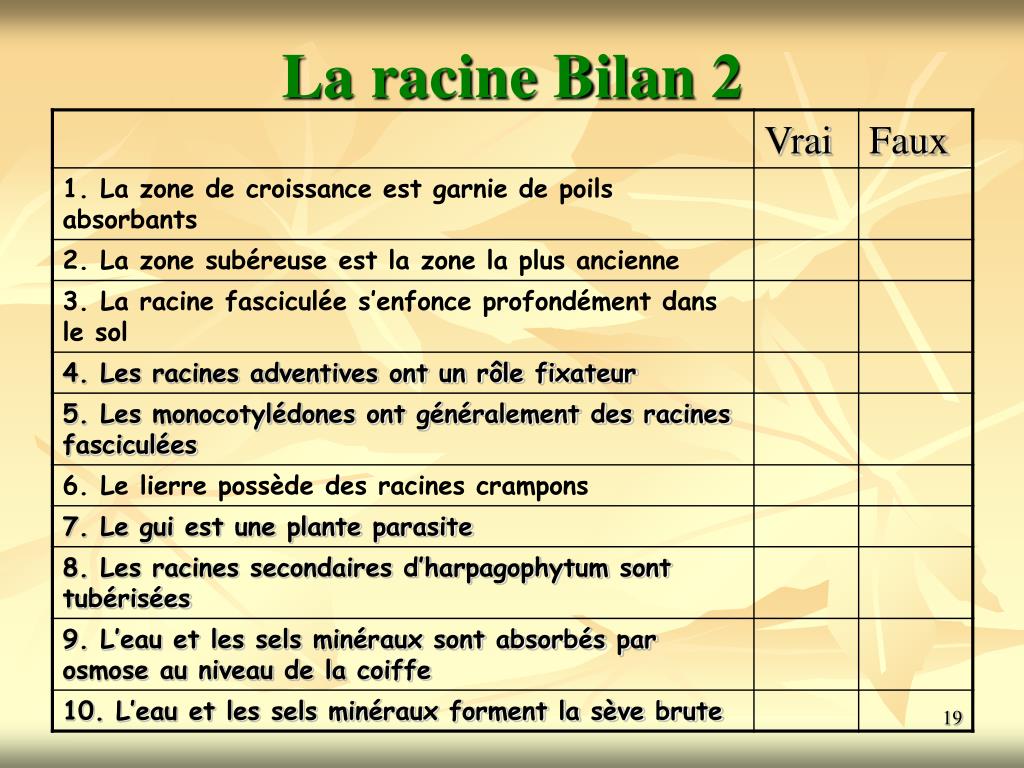 La racine Bilan 2

| | Vrai | Faux |
|---|---|---|
| 1. La zone de croissance est garnie de poils absorbants | | |
| 2. La zone subéreuse est la zone la plus ancienne | | |
| 3. La racine fasciculée s’enfonce profondément dans le sol | | |
| 4. Les racines adventives ont un rôle fixateur | | |
| 5. Les monocotylédones ont généralement des racines fasciculées | | |
| 6. Le lierre possède des racines crampons | | |
| 7. Le gui est une plante parasite | | |
| 8. Les racines secondaires d’harpagophytum sont tubérisées | | |
| 9. L’eau et les sels minéraux sont absorbés par osmose au niveau de la coiffe | | |
| 10. L’eau et les sels minéraux forment la sève brute | | |

19